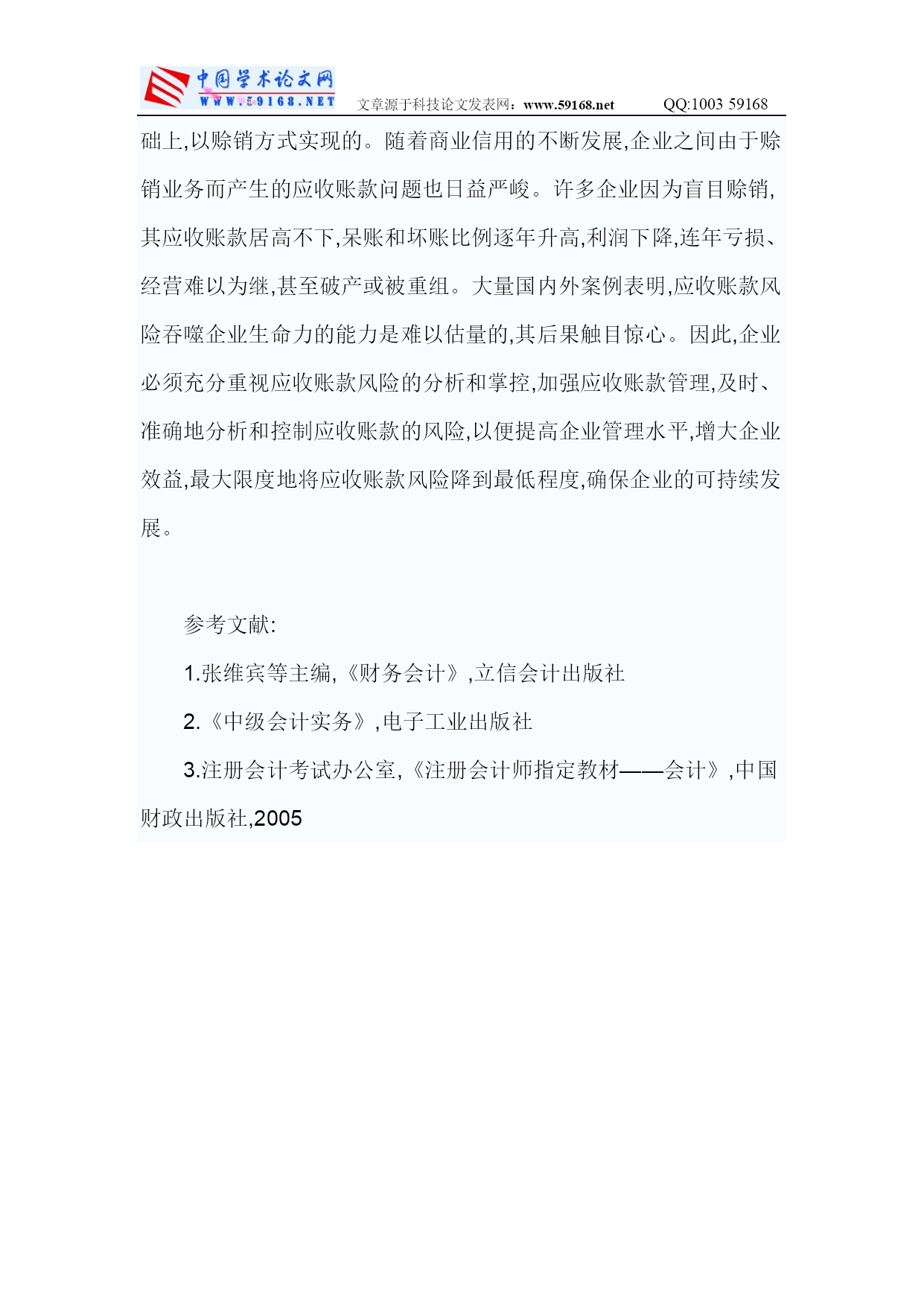 中国学术论文网
WWW.59168.NET 文章源于科技论文发表网：www.59168.net QQ:1003 59168

础上,以赊销方式实现的。随着商业信用的不断发展,企业之间由于赊销业务而产生的应收账款问题也日益严峻。许多企业因为盲目赊销,其应收账款居高不下,呆账和坏账比例逐年升高,利润下降,连年亏损、经营难以为继,甚至破产或被重组。大量国内外案例表明,应收账款风险吞噬企业生命力的能力是难以估量的,其后果触目惊心。因此,企业必须充分重视应收账款风险的分析和掌控,加强应收账款管理,及时、准确地分析和控制应收账款的风险,以便提高企业管理水平,增大企业效益,最大限度地将应收账款风险降到最低程度,确保企业的可持续发展。

参考文献:

1.张维宾等主编,《财务会计》,立信会计出版社

2.《中级会计实务》,电子工业出版社

3.注册会计考试办公室,《注册会计师指定教材——会计》,中国财政出版社,2005